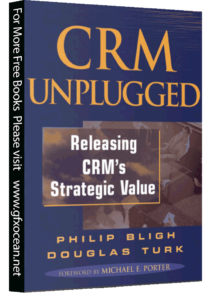 For More Free Books Please visit www.gfxocean.net

CRM UNPLUGGED

Releasing CRM's Strategic Value

PHILIP BLIGH
DOUGLAS TURK

FOREWORD BY MICHAEL E. PORTER